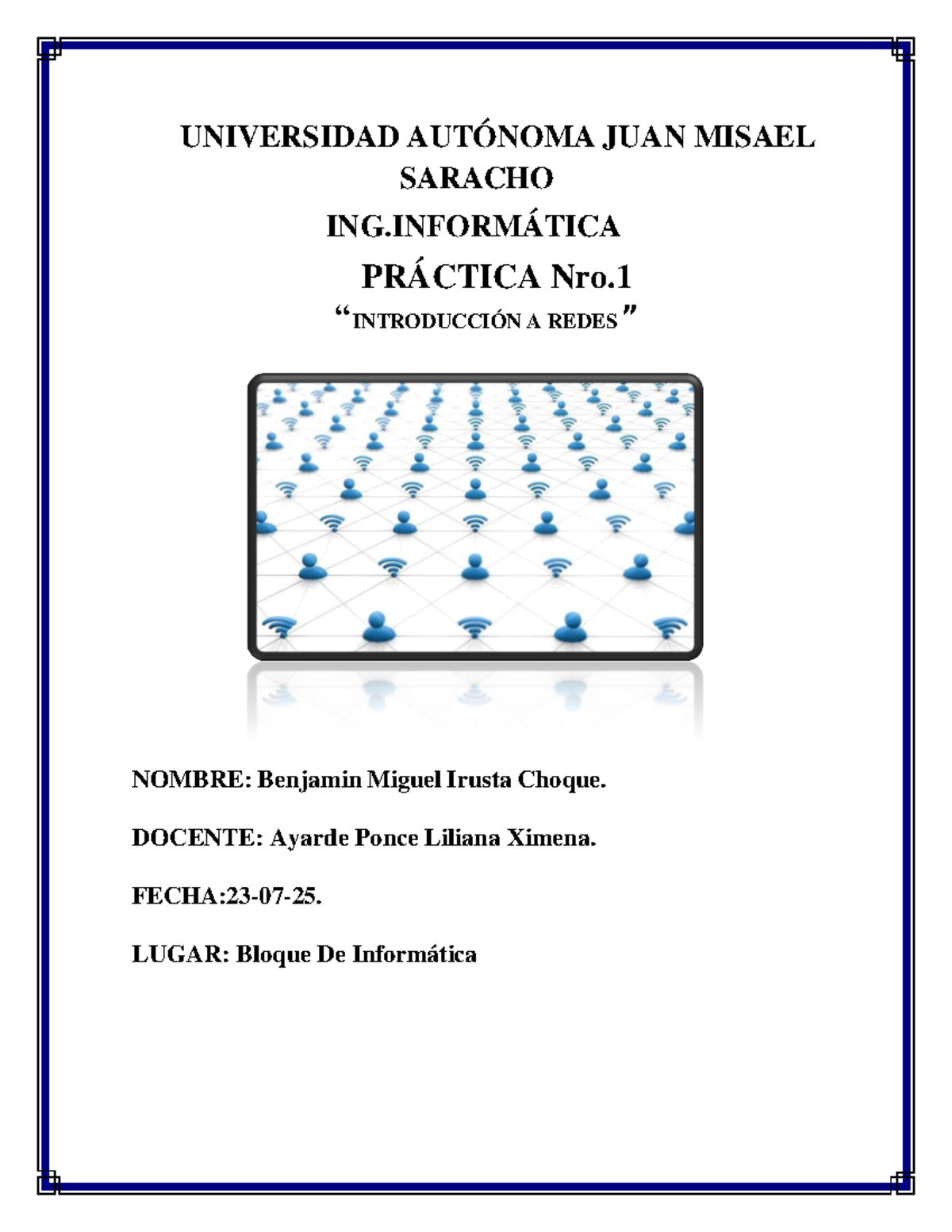 UNIVERSIDAD AUTÓNOMA JUAN MISAEL SARACHO

ING.INFORMÁTICA

PRÁCTICA Nro.1

“INTRODUCCIÓN A REDES”

NOMBRE: Benjamin Miguel Irusta Choque.

DOCENTE: Ayarde Ponce Liliana Ximena.

FECHA:23-07-25.

LUGAR: Bloque De Informática